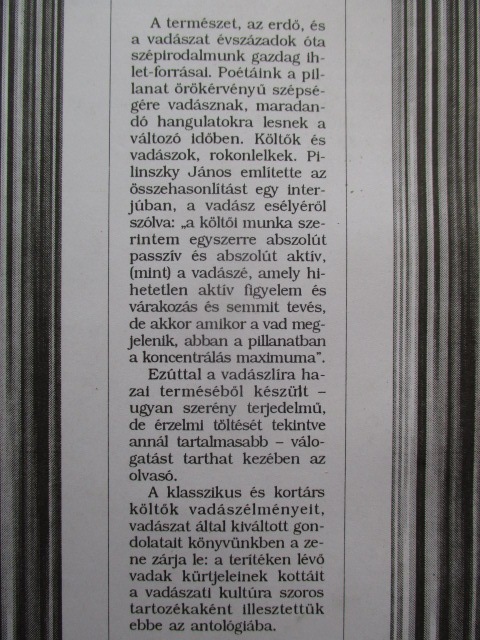 A természet, az erdő, és a vadászat évszázadok óta szépirodalmunk gazdag ihlet-forrásai. Poétáink a pillanat örökérvényű szépségére vadásznak, maradandó hangulatokra lesnek a változó időben. Költők és vadászok, rokonlelkek. Pilinszky János említette az összehasonlítást egy interjúban, a vadász esélyéről szólva: „a költői munka szerintem egyszerre abszolút passzív és abszolút aktív, (mint) a vadászé, amely hihetetlen aktív figyelem és várakozás és semmit tevés, de akkor amikor a vad megjelenik, abban a pillanatban a koncentrálás maximuma".

Ezúttal a vadászlíra hazai terméséből készült – ugyan szerény terjedelmű, de érzelmi töltését tekintve annál tartalmasabb – válogatást tarthat kezében az olvasó.

A klasszikus és kortárs költők vadászélményeit, vadászat által kiváltott gondolatait könyvünkben a zene zárja le: a terítéken lévő vadak kürtjeleinek kottáit a vadászati kultúra szoros tartozékaként illesztettük ebbe az antológiába.